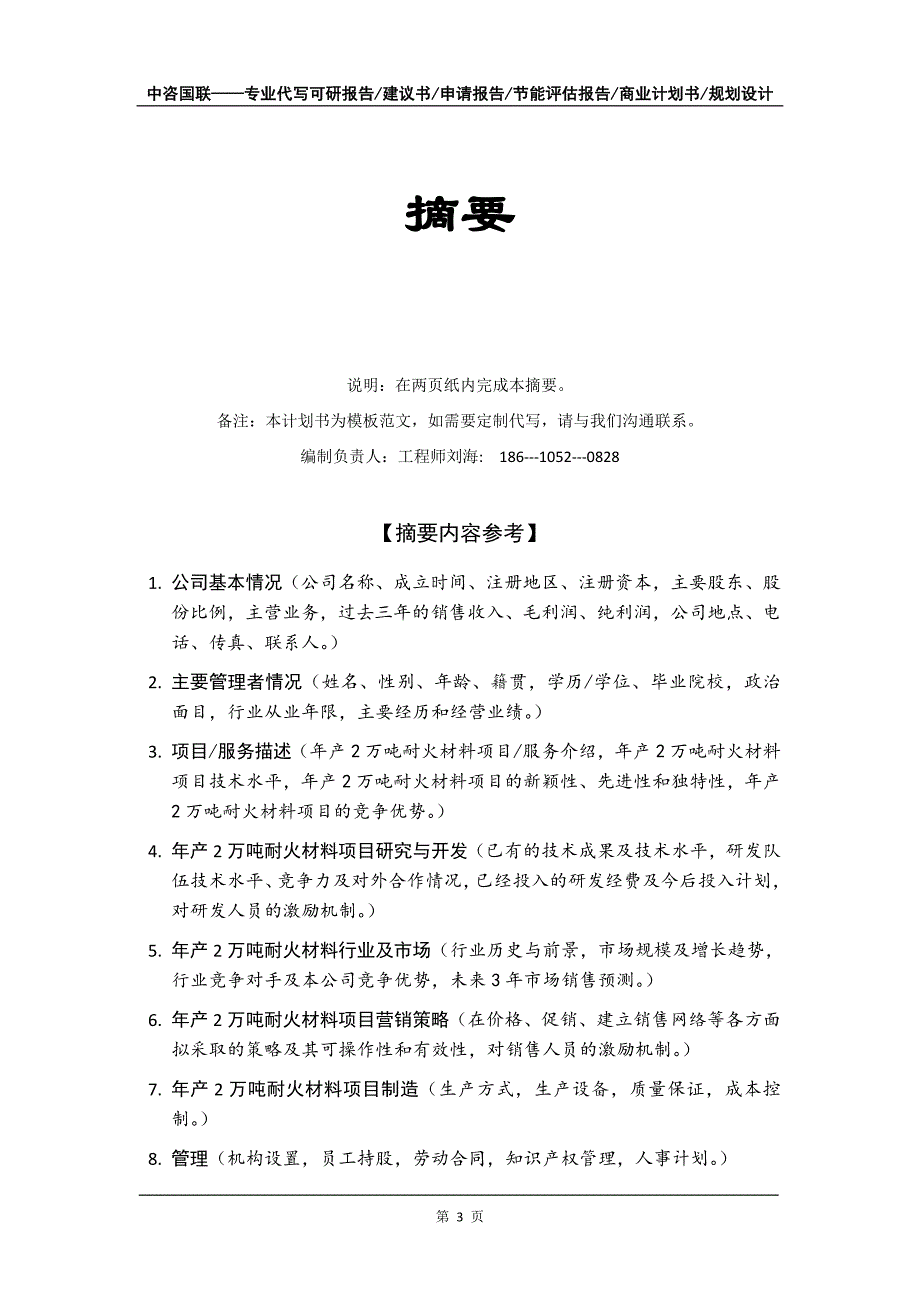 中咨国联——专业代写可研报告/建议书/申请报告/节能评估报告/商业计划书/规划设计

摘要

说明：在两页纸内完成本摘要。

备注：本计划书为模板范文，如需要定制代写，请与我们沟通联系。

编制负责人：工程师刘海： 186---1052---0828

【摘要内容参考】

1. 公司基本情况（公司名称、成立时间、注册地区、注册资本，主要股东、股份比例，主营业务，过去三年的销售收入、毛利润、纯利润，公司地点、电话、传真、联系人。）

2. 主要管理者情况（姓名、性别、年龄、籍贯，学历/学位、毕业院校，政治面目，行业从业年限，主要经历和经营业绩。）

3. 项目/服务描述（年产 2 万吨耐火材料项目/服务介绍，年产 2 万吨耐火材料项目技术水平，年产 2 万吨耐火材料项目的新颖性、先进性和独特性，年产 2 万吨耐火材料项目的竞争优势。）

4. 年产 2 万吨耐火材料项目研究与开发（已有的技术成果及技术水平，研发队伍技术水平、竞争力及对外合作情况，已经投入的研发经费及今后投入计划，对研发人员的激励机制。）

5. 年产 2 万吨耐火材料行业及市场（行业历史与前景，市场规模及增长趋势，行业竞争对手及本公司竞争优势，未来 3 年市场销售预测。）

6. 年产 2 万吨耐火材料项目营销策略（在价格、促销、建立销售网络等各方面拟采取的策略及其可操作性和有效性，对销售人员的激励机制。）

7. 年产 2 万吨耐火材料项目制造（生产方式，生产设备，质量保证，成本控制。）

8. 管理（机构设置，员工持股，劳动合同，知识产权管理，人事计划。）

第 3 页